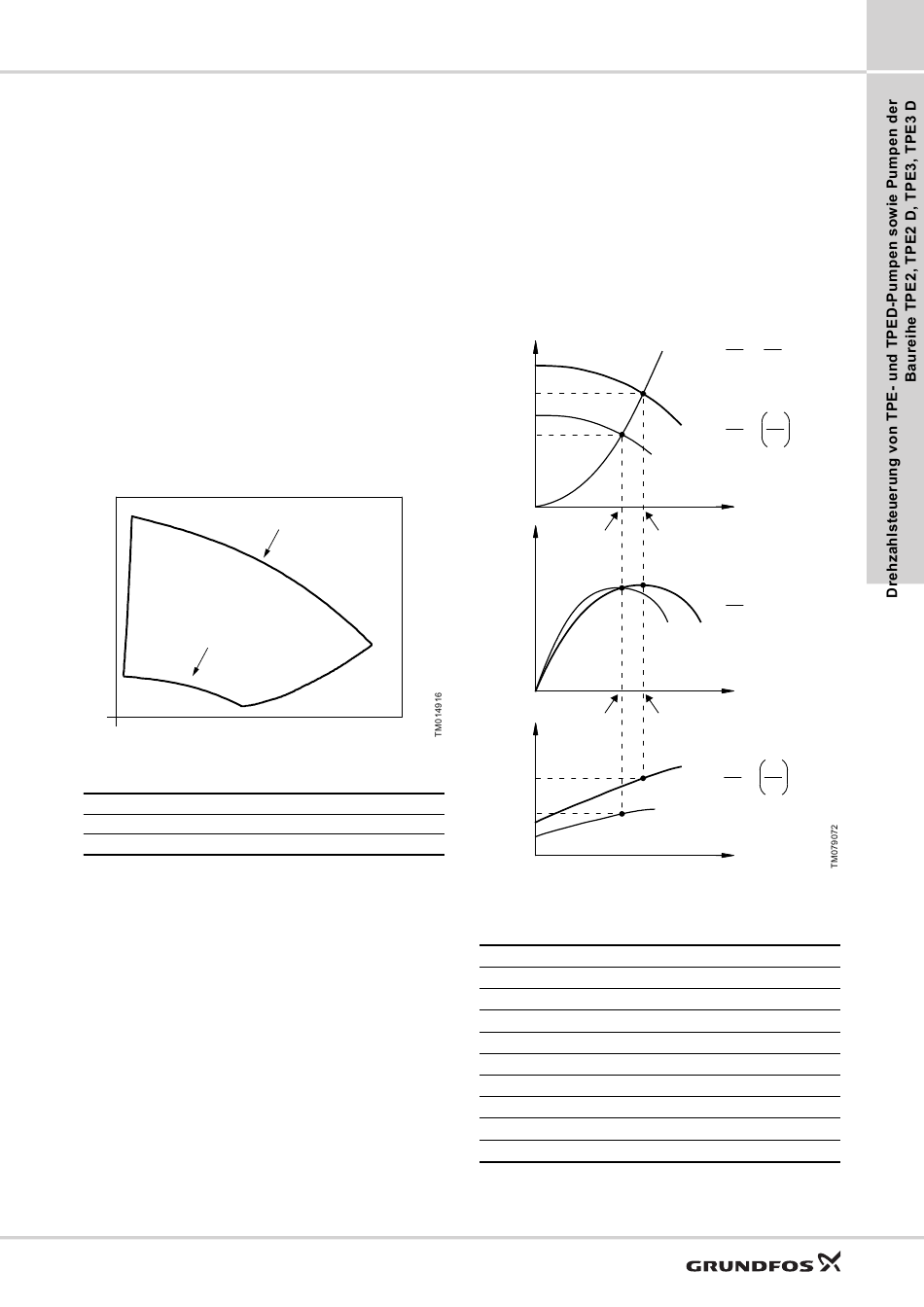 Drehzahlsteuerung von TPE- und TPED-Pumpen sowie Pumpen der Baureihe TPE2, TPE2 D, TPE3, TPE3 D

TM014916

TM079072

GRUNDFOS